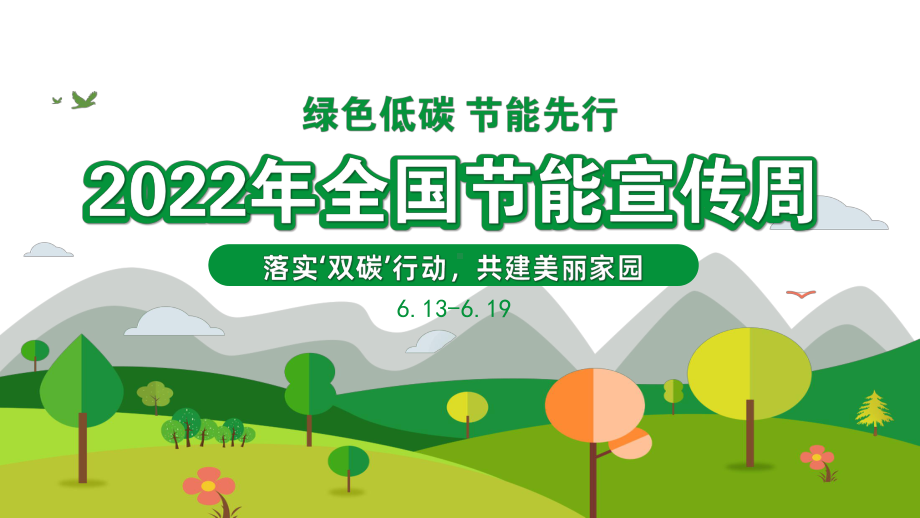 绿色低碳 节能先行

2022年全国节能宣传周

落实‘双碳’行动，共建美丽家园

6.13-6.19